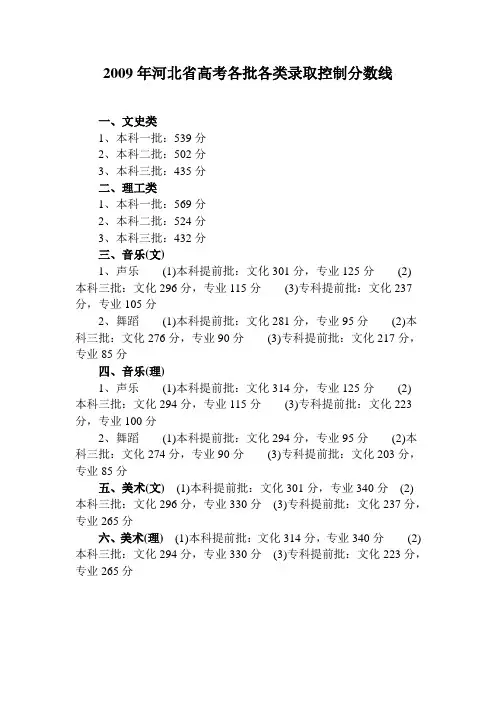 2009 年河北省高考各批各类录取控制分数线

一、文史类
1、本科一批：539 分
2、本科二批：502 分
3、本科三批：435 分
二、理工类
1、本科一批：569 分
2、本科二批：524 分
3、本科三批：432 分
三、音乐(文)
1、声乐 (1)本科提前批：文化 301 分，专业 125 分 (2)本科三批：文化 296 分，专业 115 分 (3)专科提前批：文化 237 分，专业 105 分
2、舞蹈 (1)本科提前批：文化 281 分，专业 95 分 (2)本科三批：文化 276 分，专业 90 分 (3)专科提前批：文化 217 分，专业 85 分
四、音乐(理)
1、声乐 (1)本科提前批：文化 314 分，专业 125 分 (2)本科三批：文化 294 分，专业 115 分 (3)专科提前批：文化 223 分，专业 100 分
2、舞蹈 (1)本科提前批：文化 294 分，专业 95 分 (2)本科三批：文化 274 分，专业 90 分 (3)专科提前批：文化 203 分，专业 85 分
五、美术(文) (1)本科提前批：文化 301 分，专业 340 分 (2)本科三批：文化 296 分，专业 330 分 (3)专科提前批：文化 237 分，专业 265 分
六、美术(理) (1)本科提前批：文化 314 分，专业 340 分 (2)本科三批：文化 294 分，专业 330 分 (3)专科提前批：文化 223 分，专业 265 分